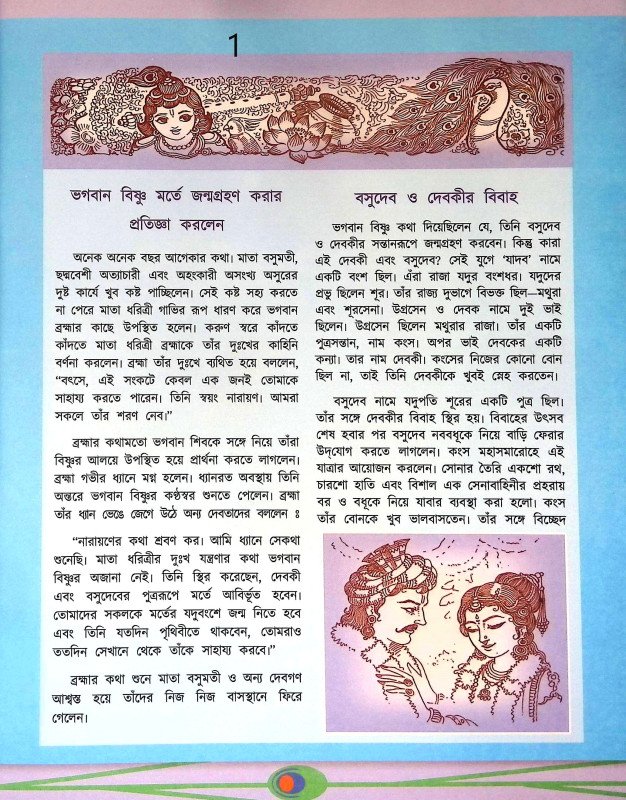 1

ভগবান বিষ্ণু মর্তে জন্মগ্রহণ করার প্রতিজ্ঞা করলেন

অনেক অনেক বছর আগেকার কথা। মাতা বসুমতী, ছদ্মবেশী অত্যাচারী এবং অহংকারী অসংখ্য অসুরের দুষ্ট কার্যে খুব কষ্ট পাচ্ছিলেন। সেই কষ্ট সহ্য করতে না পেরে মাতা ধরিত্রী গাভির রূপ ধারণ করে ভগবান ব্রহ্মার কাছে উপস্থিত হলেন। করুণ স্বরে কাঁদতে কাঁদতে মাতা ধরিত্রী ব্রহ্মাকে তাঁর দুঃখের কাহিনি বর্ণনা করলেন। ব্রহ্মা তাঁর দুঃখে ব্যথিত হয়ে বললেন, "বৎসে, এই সংকটে কেবল এক জনই তোমাকে সাহায্য করতে পারেন। তিনি স্বয়ং নারায়ণ। আমরা সকলে তাঁর শরণ নেব।"

ব্রহ্মার কথামতো ভগবান শিবকে সঙ্গে নিয়ে তাঁরা বিষ্ণুর আলয়ে উপস্থিত হয়ে প্রার্থনা করতে লাগলেন। ব্রহ্মা গভীর ধ্যানে মগ্ন হলেন। ধ্যানরত অবস্থায় তিনি অন্তরে ভগবান বিষ্ণুর কণ্ঠস্বর শুনতে পেলেন। ব্রহ্মা তাঁর ধ্যান ভেঙে জেগে উঠে অন্য দেবতাদের বললেন ঃ

"নারায়ণের কথা শ্রবণ কর। আমি ধ্যানে সেকথা শুনেছি। মাতা ধরিত্রীর দুঃখ যন্ত্রণার কথা ভগবান বিষ্ণুর অজানা নেই। তিনি স্থির করেছেন, দেবকী এবং বসুদেবের পুত্ররূপে মর্তে আবির্ভূত হবেন। তোমাদের সকলকে মর্তের যদুবংশে জন্ম নিতে হবে এবং তিনি যতদিন পৃথিবীতে থাকবেন, তোমরাও ততদিন সেখানে থেকে তাঁকে সাহায্য করবে।"

ব্রহ্মার কথা শুনে মাতা বসুমতী ও অন্য দেবগণ আশ্বস্ত হয়ে তাঁদের নিজ নিজ বাসস্থানে ফিরে গেলেন।

বসুদেব ও দেবকীর বিবাহ

ভগবান বিষ্ণু কথা দিয়েছিলেন যে, তিনি বসুদেব ও দেবকীর সন্তানরূপে জন্মগ্রহণ করবেন। কিন্তু কারা এই দেবকী এবং বসুদেব? সেই যুগে 'যাদব' নামে একটি বংশ ছিল। এঁরা রাজা যদুর বংশধর। যদুদের প্রভু ছিলেন শূর। তাঁর রাজ্য দুভাগে বিভক্ত ছিল—মথুরা এবং শূরসেনা। উগ্রসেন ও দেবক নামে দুই ভাই ছিলেন। উগ্রসেন ছিলেন মথুরার রাজা। তাঁর একটি পুত্রসন্তান, নাম কংস। অপর ভাই দেবকের একটি কন্যা। তার নাম দেবকী। কংসের নিজের কোনো বোন ছিল না, তাই তিনি দেবকীকে খুবই স্নেহ করতেন।

বসুদেব নামে যদুপতি শূরের একটি পুত্র ছিল। তাঁর সঙ্গে দেবকীর বিবাহ স্থির হয়। বিবাহের উৎসব শেষ হবার পর বসুদেব নববধূকে নিয়ে বাড়ি ফেরার উদ্‌যোগ করতে লাগলেন। কংস মহাসমারোহে এই যাত্রার আয়োজন করলেন। সোনার তৈরি একশো রথ, চারশো হাতি এবং বিশাল এক সেনাবাহিনীর প্রহরায় বর ও বধূকে নিয়ে যাবার ব্যবস্থা করা হলো। কংস তাঁর বোনকে খুব ভালবাসতেন। তাঁর সঙ্গে বিচ্ছেদ